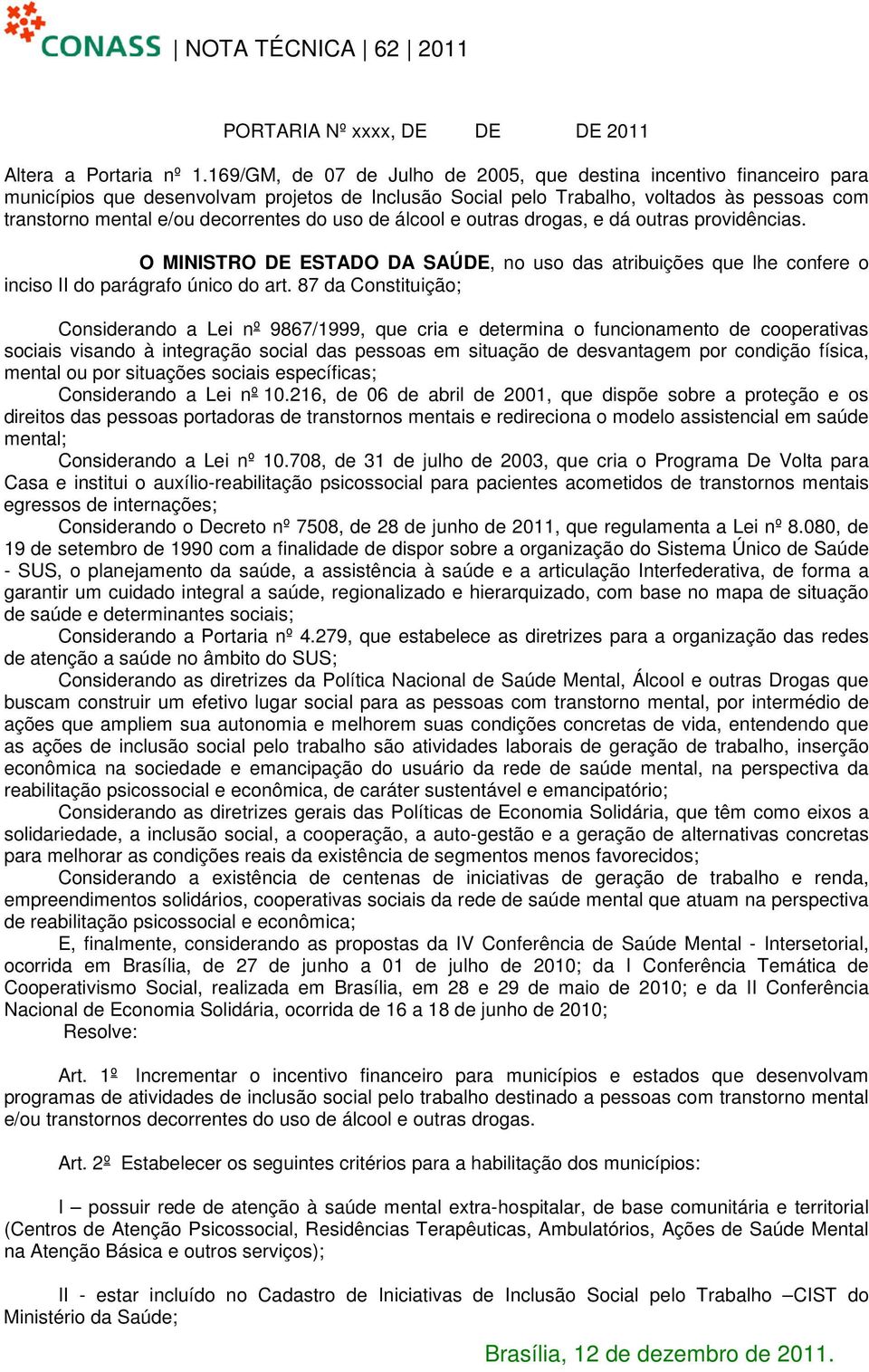 CONASS | NOTA TÉCNICA | 62 | 2011

PORTARIA Nº xxxx, DE DE DE 2011

Altera a Portaria nº 1.169/GM, de 07 de Julho de 2005, que destina incentivo financeiro para municípios que desenvolvam projetos de Inclusão Social pelo Trabalho, voltados às pessoas com transtorno mental e/ou decorrentes do uso de álcool e outras drogas, e dá outras providências.

O MINISTRO DE ESTADO DA SAÚDE, no uso das atribuições que lhe confere o inciso II do parágrafo único do art. 87 da Constituição;

Considerando a Lei nº 9867/1999, que cria e determina o funcionamento de cooperativas sociais visando à integração social das pessoas em situação de desvantagem por condição física, mental ou por situações sociais específicas;

Considerando a Lei nº 10.216, de 06 de abril de 2001, que dispõe sobre a proteção e os direitos das pessoas portadoras de transtornos mentais e redireciona o modelo assistencial em saúde mental;

Considerando a Lei nº 10.708, de 31 de julho de 2003, que cria o Programa De Volta para Casa e institui o auxílio-reabilitação psicossocial para pacientes acometidos de transtornos mentais egressos de internações;

Considerando o Decreto nº 7508, de 28 de junho de 2011, que regulamenta a Lei nº 8.080, de 19 de setembro de 1990 com a finalidade de dispor sobre a organização do Sistema Único de Saúde - SUS, o planejamento da saúde, a assistência à saúde e a articulação Interfederativa, de forma a garantir um cuidado integral a saúde, regionalizado e hierarquizado, com base no mapa de situação de saúde e determinantes sociais;

Considerando a Portaria nº 4.279, que estabelece as diretrizes para a organização das redes de atenção a saúde no âmbito do SUS;

Considerando as diretrizes da Política Nacional de Saúde Mental, Álcool e outras Drogas que buscam construir um efetivo lugar social para as pessoas com transtorno mental, por intermédio de ações que ampliem sua autonomia e melhorem suas condições concretas de vida, entendendo que as ações de inclusão social pelo trabalho são atividades laborais de geração de trabalho, inserção econômica na sociedade e emancipação do usuário da rede de saúde mental, na perspectiva da reabilitação psicossocial e econômica, de caráter sustentável e emancipatório;

Considerando as diretrizes gerais das Políticas de Economia Solidária, que têm como eixos a solidariedade, a inclusão social, a cooperação, a auto-gestão e a geração de alternativas concretas para melhorar as condições reais da existência de segmentos menos favorecidos;

Considerando a existência de centenas de iniciativas de geração de trabalho e renda, empreendimentos solidários, cooperativas sociais da rede de saúde mental que atuam na perspectiva de reabilitação psicossocial e econômica;

E, finalmente, considerando as propostas da IV Conferência de Saúde Mental - Intersetorial, ocorrida em Brasília, de 27 de junho a 01 de julho de 2010; da I Conferência Temática de Cooperativismo Social, realizada em Brasília, em 28 e 29 de maio de 2010; e da II Conferência Nacional de Economia Solidária, ocorrida de 16 a 18 de junho de 2010;

Resolve:

Art. 1º Incrementar o incentivo financeiro para municípios e estados que desenvolvam programas de atividades de inclusão social pelo trabalho destinado a pessoas com transtorno mental e/ou transtornos decorrentes do uso de álcool e outras drogas.

Art. 2º Estabelecer os seguintes critérios para a habilitação dos municípios:

I – possuir rede de atenção à saúde mental extra-hospitalar, de base comunitária e territorial (Centros de Atenção Psicossocial, Residências Terapêuticas, Ambulatórios, Ações de Saúde Mental na Atenção Básica e outros serviços);

II - estar incluído no Cadastro de Iniciativas de Inclusão Social pelo Trabalho –CIST do Ministério da Saúde;

Brasília, 12 de dezembro de 2011.